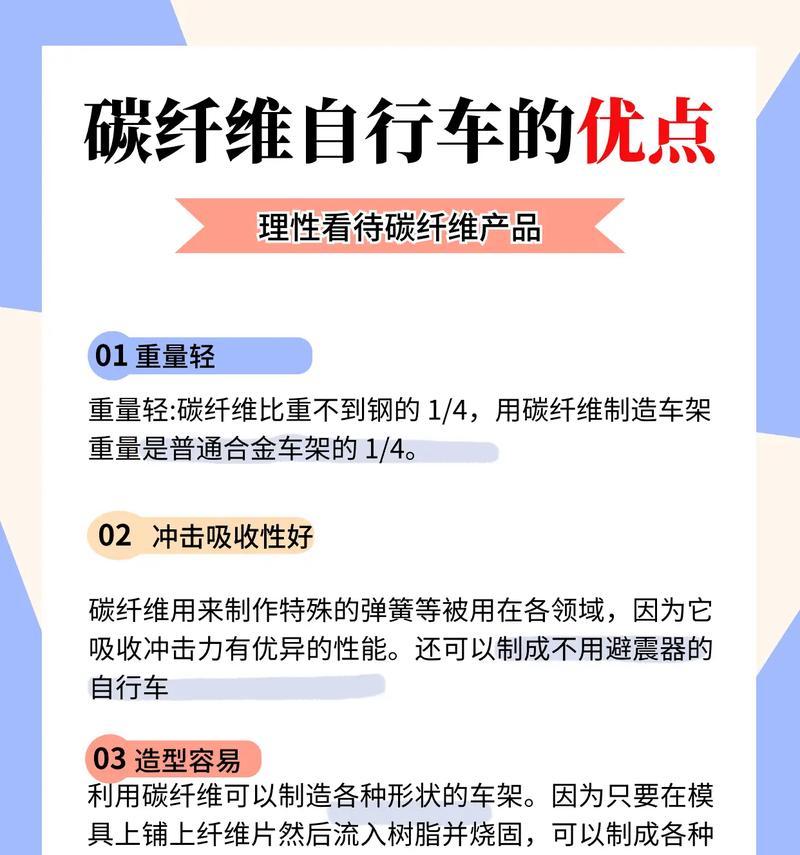 碳纤维自行车的优点

理性看待碳纤维产品

01 重量轻

重量轻:碳纤维比重不到钢的 1/4，用碳纤维制造车架重量是普通合金车架的 1/4。

02 冲击吸收性好

碳纤维用来制作特殊的弹簧等被用在各领域，因为它吸收冲击力有优异的性能。还可以制成不用避震器的自行车

03 造型容易

利用碳纤维可以制造各种形状的车架。因为只要在模具上铺上纤维片然后流入树脂并烧固，可以制成各种